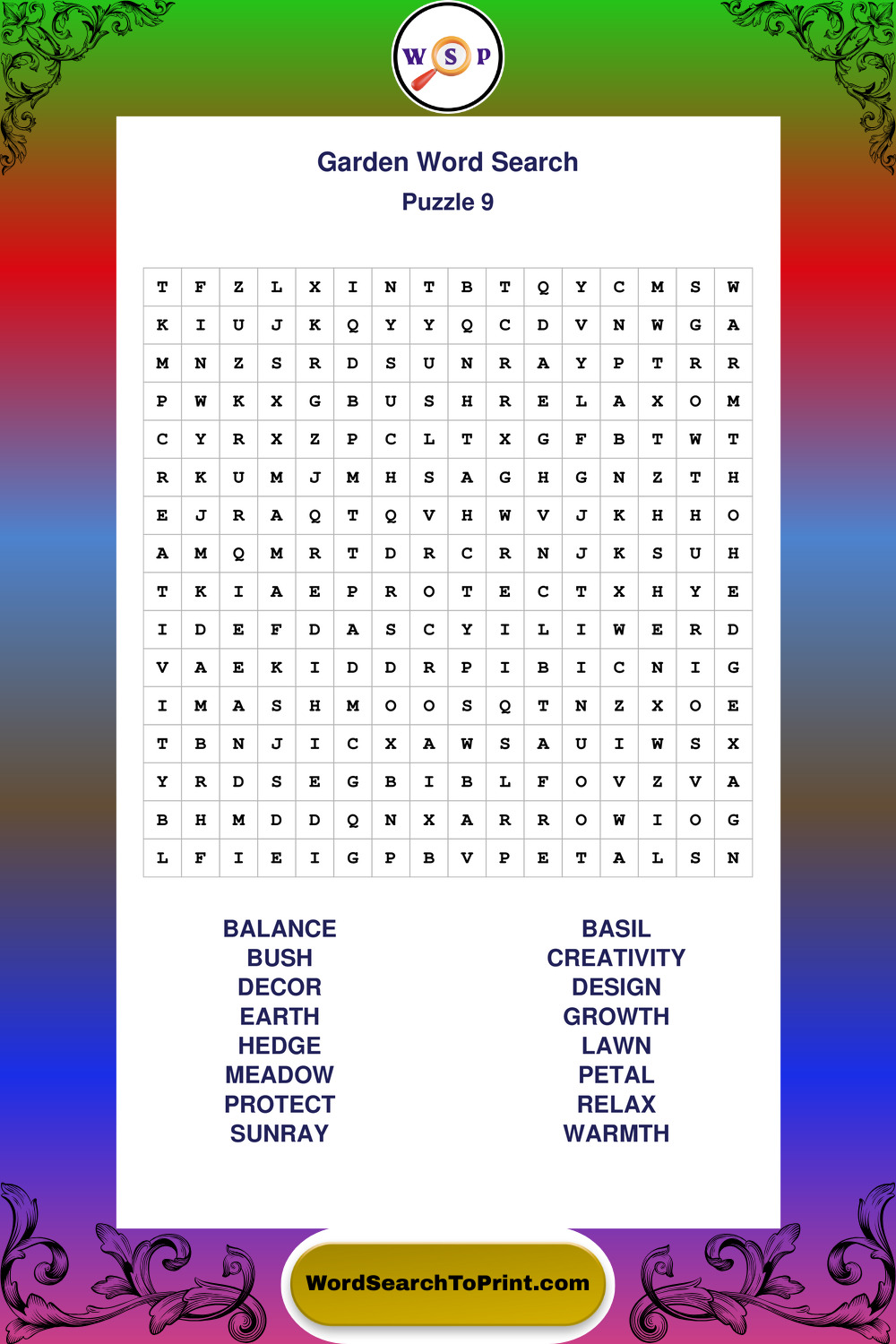 W S P

Garden Word Search

Puzzle 9

| T | F | Z | L | X | I | N | T | B | T | Q | Y | C | M | S | W |
|---|---|---|---|---|---|---|---|---|---|---|---|---|---|---|---|
| K | I | U | J | K | Q | Y | Y | Q | C | D | V | N | W | G | A |
| M | N | Z | S | R | D | S | U | N | R | A | Y | P | T | R | R |
| P | W | K | X | G | B | U | S | H | R | E | L | A | X | O | M |
| C | Y | R | X | Z | P | C | L | T | X | G | F | B | T | W | T |
| R | K | U | M | J | M | H | S | A | G | H | G | N | Z | T | H |
| E | J | R | A | Q | T | Q | V | H | W | V | J | K | H | H | O |
| A | M | Q | M | R | T | D | R | C | R | N | J | K | S | U | H |
| T | K | I | A | E | P | R | O | T | E | C | T | X | H | Y | E |
| I | D | E | F | D | A | S | C | Y | I | L | I | W | E | R | D |
| V | A | E | K | I | D | D | R | P | I | B | I | C | N | I | G |
| I | M | A | S | H | M | O | O | S | Q | T | N | Z | X | O | E |
| T | B | N | J | I | C | X | A | W | S | A | U | I | W | S | X |
| Y | R | D | S | E | G | B | I | B | L | F | O | V | Z | V | A |
| B | H | M | D | D | Q | N | X | A | R | R | O | W | I | O | G |
| L | F | I | E | I | G | P | B | V | P | E | T | A | L | S | N |

BALANCE
BUSH
DECOR
EARTH
HEDGE
MEADOW
PROTECT
SUNRAY

BASIL
CREATIVITY
DESIGN
GROWTH
LAWN
PETAL
RELAX
WARMTH

WordSearchToPrint.com